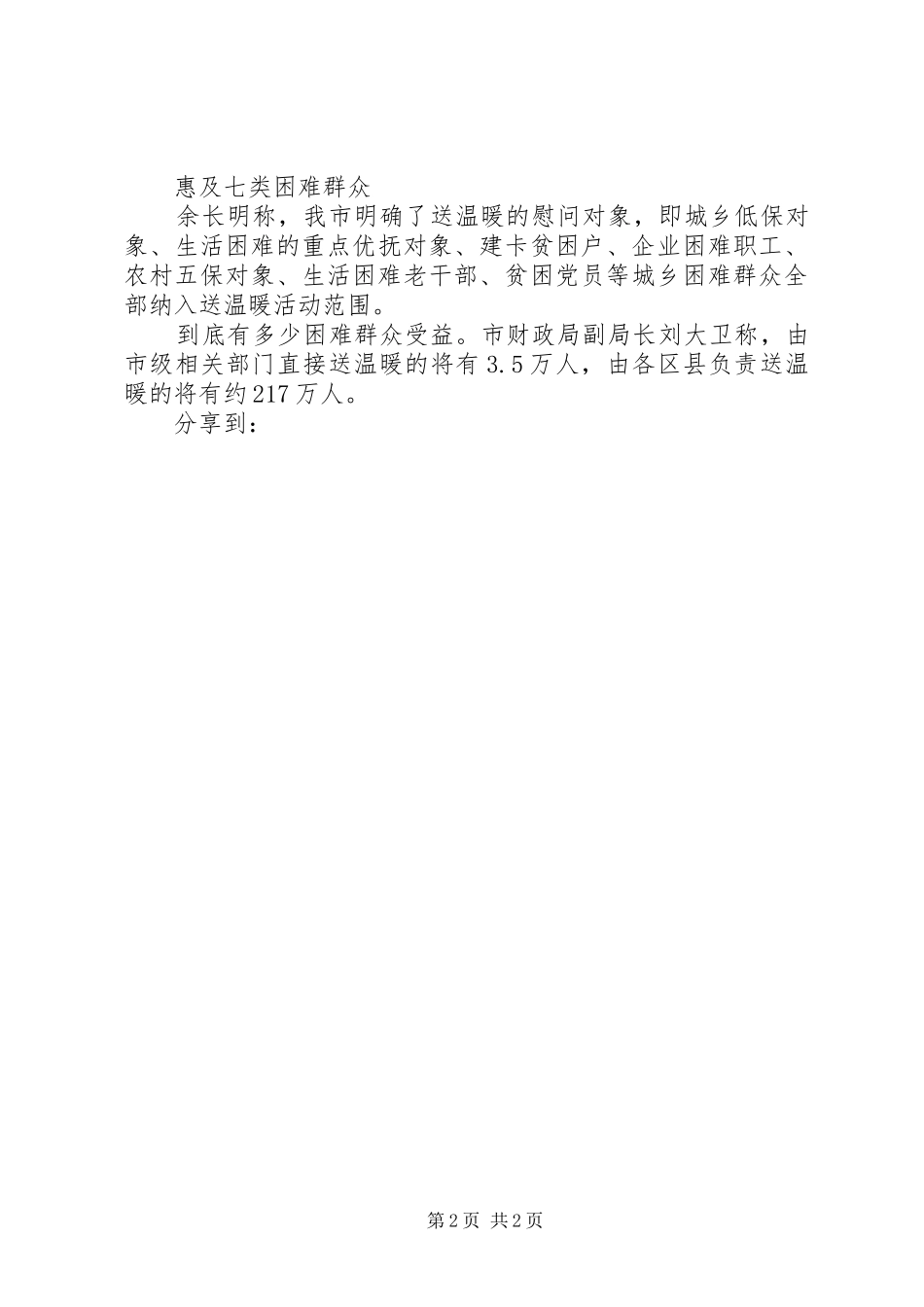 惠及七类困难群众

余长明称，我市明确了送温暖的慰问对象，即城乡低保对象、生活困难的重点优抚对象、建卡贫困户、企业困难职工、农村五保对象、生活困难老干部、贫困党员等城乡困难群众全部纳入送温暖活动范围。

到底有多少困难群众受益。市财政局副局长刘大卫称，由市级相关部门直接送温暖的将有3.5万人，由各区县负责送温暖的将有约217万人。

分享到：

第2页 共2页